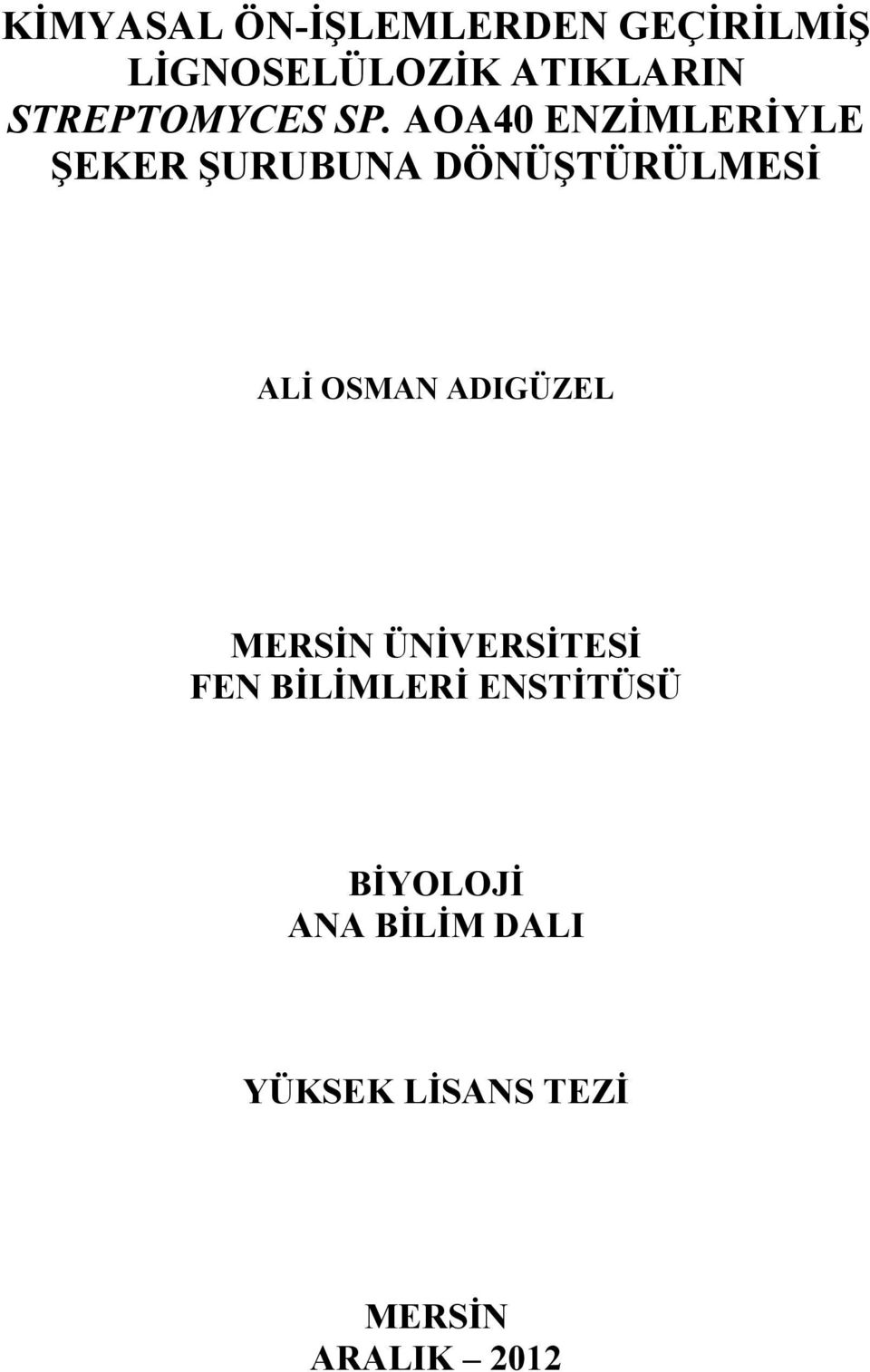 KİMYASAL ÖN-İŞLEMLERDEN GEÇİRİLMİŞ LİGNOSELÜLOZİK ATIKLARIN STREPTOMYCES SP. AOA40 ENZİMLERİYLE ŞEKER ŞURUBUNA DÖNÜŞTÜRÜLMESİ

ALİ OSMAN ADIGÜZEL

MERSİN ÜNİVERSİTESİ
FEN BİLİMLERİ ENSTİTÜSÜ

BİYOLOJİ
ANA BİLİM DALI

YÜKSEK LİSANS TEZİ

MERSİN
ARALIK – 2012